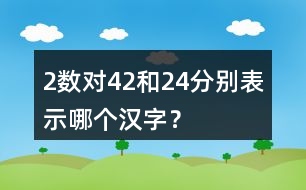 2数对42和24分别表示哪个汉字？